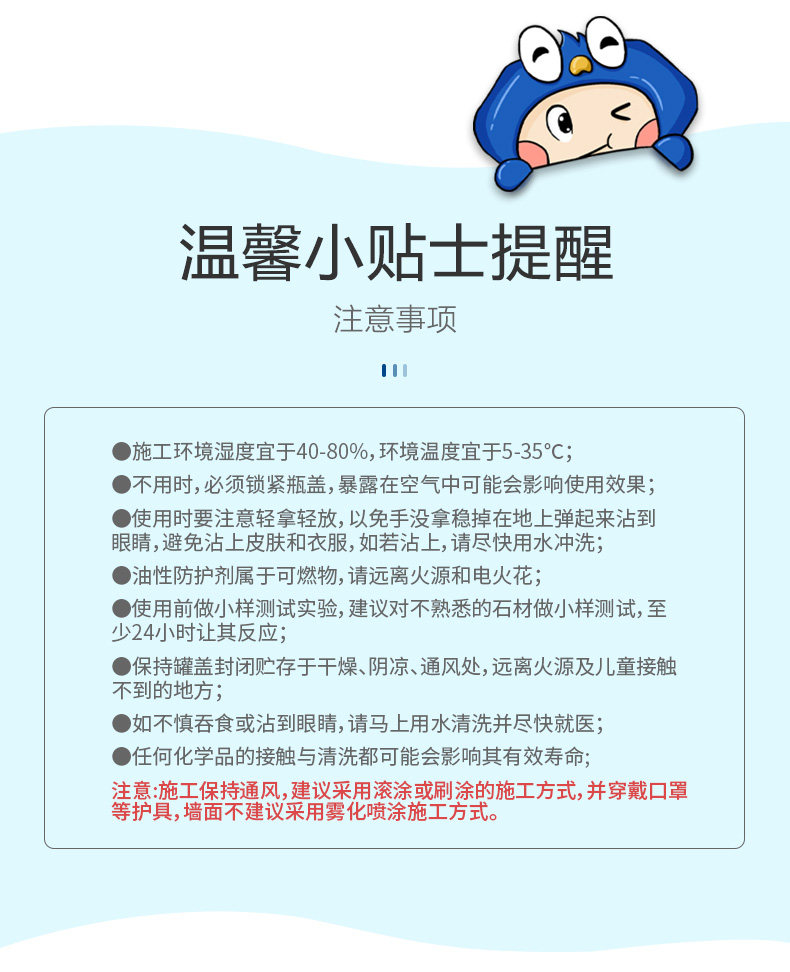 温馨小贴士提醒

注意事项

●施工环境湿度宜于40-80%，环境温度宜于5-35°C；

●不用时，必须锁紧瓶盖，暴露在空气中可能会影响使用效果；

●使用时要注意轻拿轻放，以免手没拿稳掉在地上弹起来沾到眼睛，避免沾上皮肤和衣服，如若沾上，请尽快用水冲洗；

●油性防护剂属于可燃物，请远离火源和电火花；

●使用前做小样测试实验，建议对不熟悉的石材做小样测试，至少24小时让其反应；

●保持罐盖封闭贮存于干燥、阴凉、通风处，远离火源及儿童接触不到的地方；

●如不慎吞食或沾到眼睛，请马上用水清洗并尽快就医；

●任何化学品的接触与清洗都可能会影响其有效寿命；

注意：施工保持通风，建议采用滚涂或刷涂的施工方式，并穿戴口罩等护具，墙面不建议采用雾化喷涂施工方式。